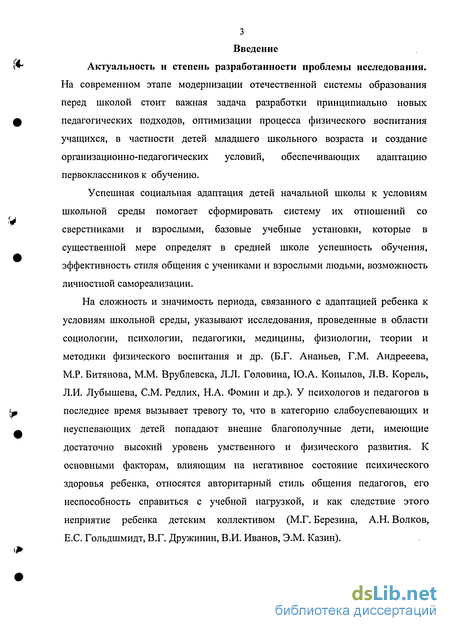 3

Введение

Актуальность и степень разработанности проблемы исследования. На современном этапе модернизации отечественной системы образования перед школой стоит важная задача разработки принципиально новых педагогических подходов, оптимизации процесса физического воспитания учащихся, в частности детей младшего школьного возраста и создание организационно-педагогических условий, обеспечивающих адаптацию первоклассников к обучению.

Успешная социальная адаптация детей начальной школы к условиям школьной среды помогает сформировать систему их отношений со сверстниками и взрослыми, базовые учебные установки, которые в существенной мере определят в средней школе успешность обучения, эффективность стиля общения с учениками и взрослыми людьми, возможность личностной самореализации.

На сложность и значимость периода, связанного с адаптацией ребенка к условиям школьной среды, указывают исследования, проведенные в области социологии, психологии, педагогики, медицины, физиологии, теории и методики физического воспитания и др. (Б.Г. Ананьев, Г.М. Андреева, М.Р. Битянова, М.М. Врублевска, Л.Л. Головина, Ю.А. Копылов, Л.В. Корель, Л.И. Лубышева, С.М. Редлих, Н.А. Фомин и др.). У психологов и педагогов в последнее время вызывает тревогу то, что в категорию слабоуспевающих и неуспевающих детей попадают внешне благополучные дети, имеющие достаточно высокий уровень умственного и физического развития. К основными факторам, влияющим на негативное состояние психического здоровья ребенка, относятся авторитарный стиль общения педагогов, его неспособность справиться с учебной нагрузкой, и как следствие этого неприятие ребенка детским коллективом (М.Г. Березина, А.Н. Волков, Е.С. Гольдшмидт, В.Г. Дружинин, В.И. Иванов, Э.М. Казин).

dsLib.net
библиотека диссертаций